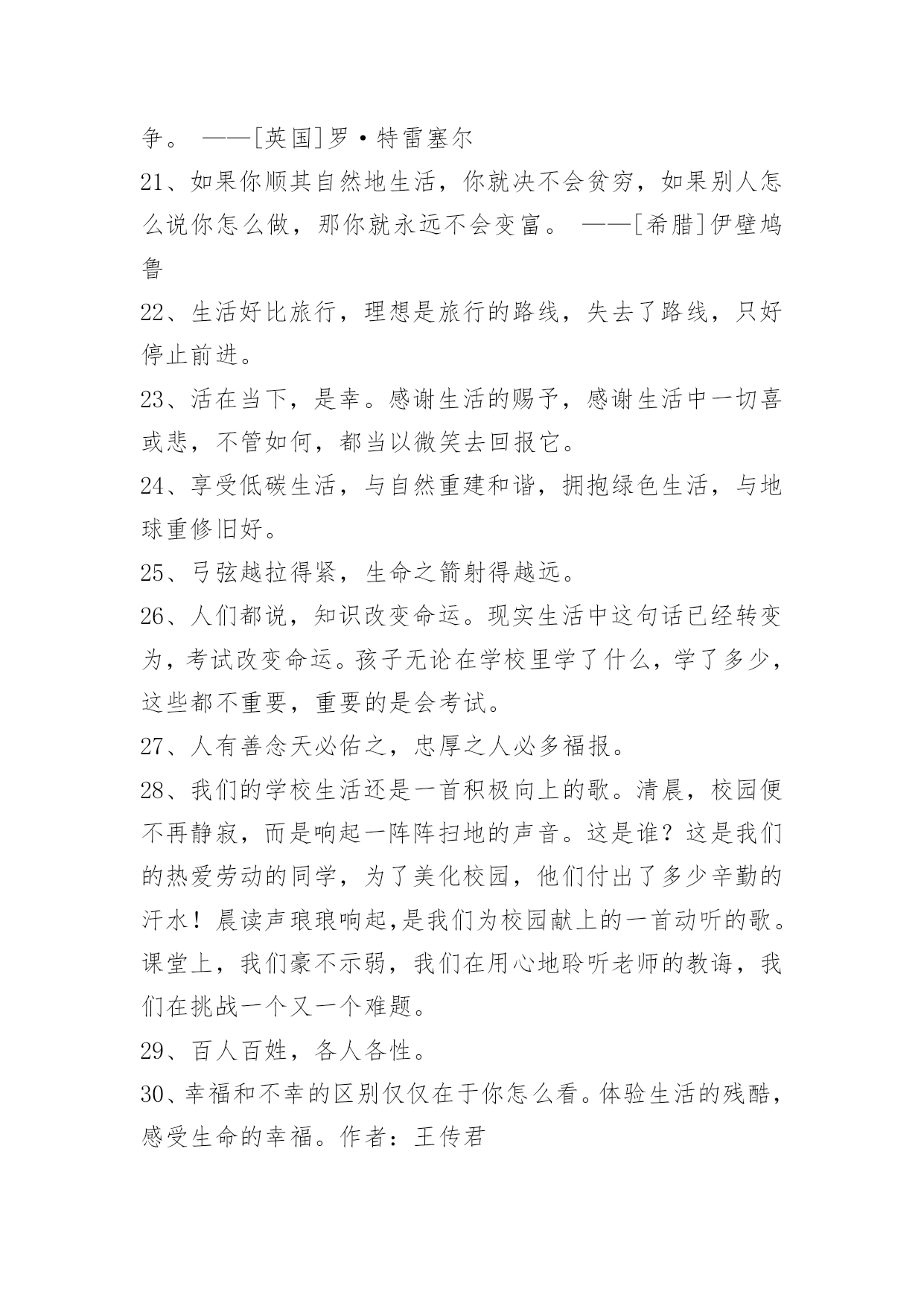 争。 ——[英国]罗·特雷塞尔

21、如果你顺其自然地生活，你就决不会贫穷，如果别人怎么说你怎么做，那你就永远不会变富。 ——[希腊]伊壁鸠鲁

22、生活好比旅行，理想是旅行的路线，失去了路线，只好停止前进。

23、活在当下，是幸。感谢生活的赐予，感谢生活中一切喜或悲，不管如何，都当以微笑去回报它。

24、享受低碳生活，与自然重建和谐，拥抱绿色生活，与地球重修旧好。

25、弓弦越拉得紧，生命之箭射得越远。

26、人们都说，知识改变命运。现实生活中这句话已经转变为，考试改变命运。孩子无论在学校里学了什么，学了多少，这些都不重要，重要的是会考试。

27、人有善念天必佑之，忠厚之人必多福报。

28、我们的学校生活还是一首积极向上的歌。清晨，校园便不再静寂，而是响起一阵阵扫地的声音。这是谁？这是我们的热爱劳动的同学，为了美化校园，他们付出了多少辛勤的汗水！晨读声琅琅响起,是我们为校园献上的一首动听的歌。课堂上，我们豪不示弱，我们在用心地聆听老师的教诲，我们在挑战一个又一个难题。

29、百人百姓，各人各性。

30、幸福和不幸的区别仅仅在于你怎么看。体验生活的残酷，感受生命的幸福。作者：王传君